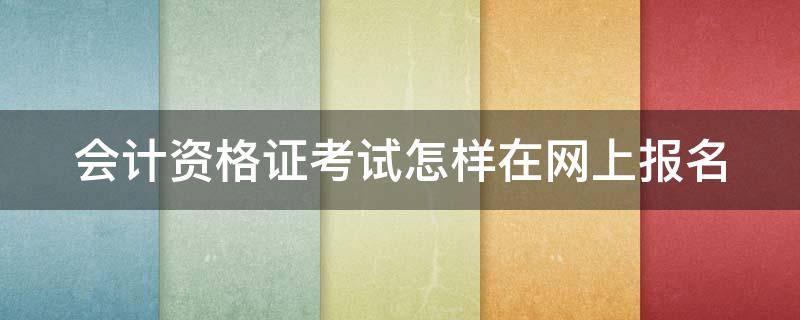 会计资格证考试怎样在网上报名